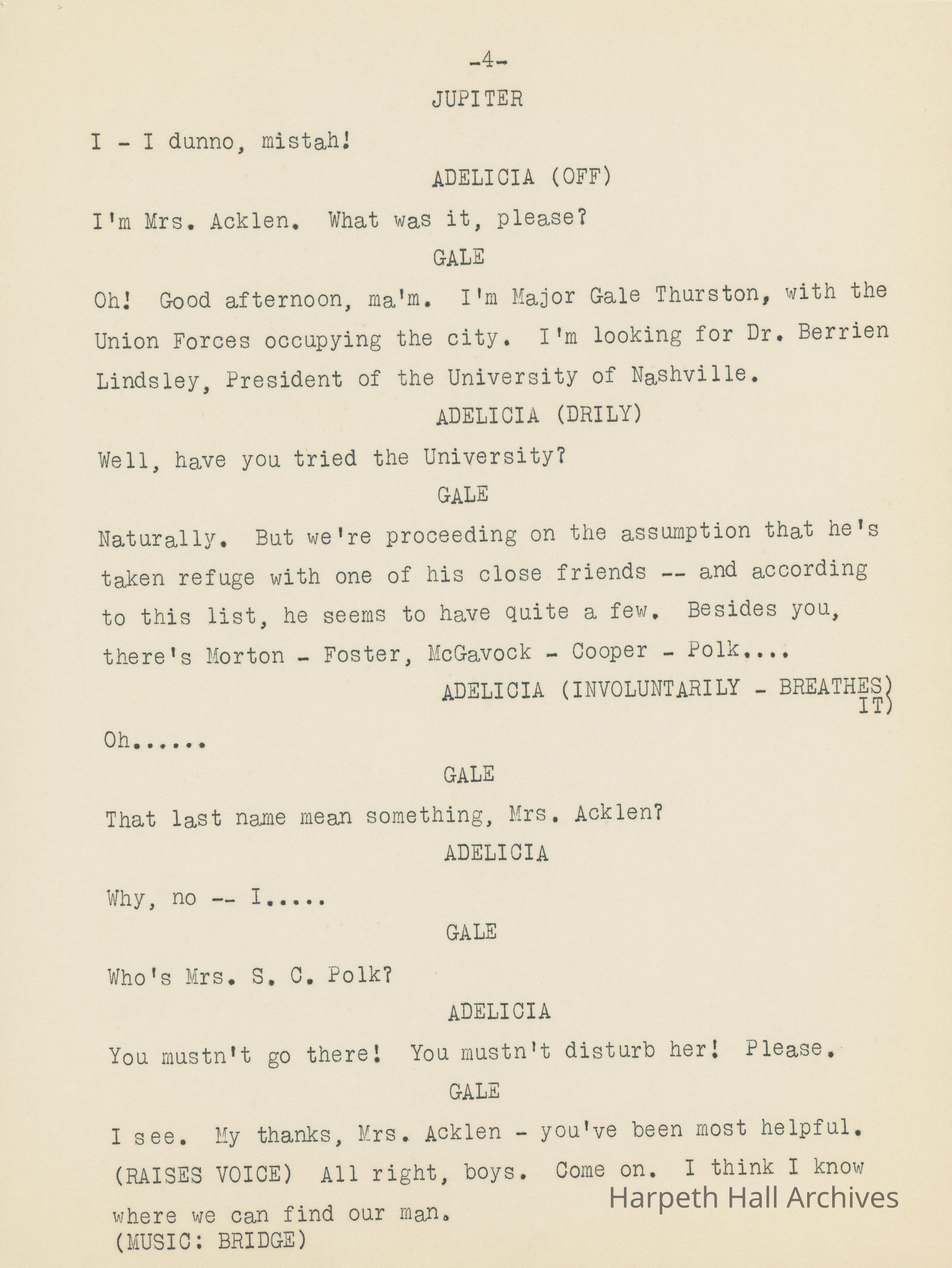 -4-

JUPITER

I - I dunno, mistah!

ADELICIA (OFF)

I'm Mrs. Acklen. What was it, please?

GALE

Oh! Good afternoon, ma'm. I'm Major Gale Thurston, with the Union Forces occupying the city. I'm looking for Dr. Berrien Lindsley, President of the University of Nashville.

ADELICIA (DRILY)

Well, have you tried the University?

GALE

Naturally. But we're proceeding on the assumption that he's taken refuge with one of his close friends -- and according to this list, he seems to have quite a few. Besides you, there's Morton - Foster, McGavock - Cooper - Polk....

ADELICIA (INVOLUNTARILY - BREATHES IT)

Oh......

GALE

That last name mean something, Mrs. Acklen?

ADELICIA

Why, no -- I.....

GALE

Who's Mrs. S. C. Polk?

ADELICIA

You mustn't go there! You mustn't disturb her! Please.

GALE

I see. My thanks, Mrs. Acklen - you've been most helpful. (RAISES VOICE) All right, boys. Come on. I think I know where we can find our man.
(MUSIC: BRIDGE)

Harpeth Hall Archives